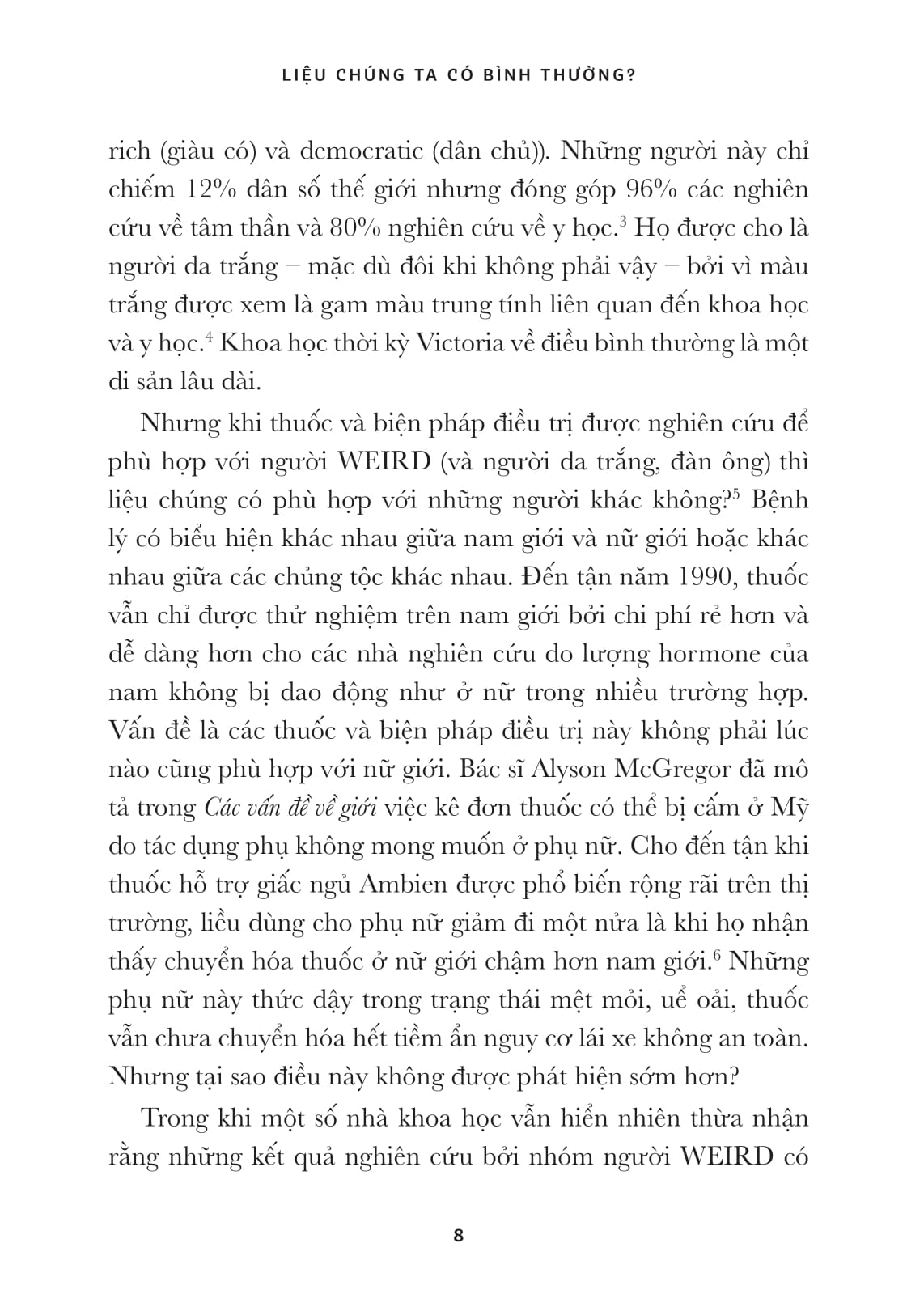 LIỆU CHÚNG TA CÓ BÌNH THƯỜNG?

rich (giàu có) và democratic (dân chủ)). Những người này chỉ chiếm 12% dân số thế giới nhưng đóng góp 96% các nghiên cứu về tâm thần và 80% nghiên cứu về y học.$^3$ Họ được cho là người da trắng – mặc dù đôi khi không phải vậy – bởi vì màu trắng được xem là gam màu trung tính liên quan đến khoa học và y học.$^4$ Khoa học thời kỳ Victoria về điều bình thường là một di sản lâu dài.

Nhưng khi thuốc và biện pháp điều trị được nghiên cứu để phù hợp với người WEIRD (và người da trắng, đàn ông) thì liệu chúng có phù hợp với những người khác không?$^5$ Bệnh lý có biểu hiện khác nhau giữa nam giới và nữ giới hoặc khác nhau giữa các chủng tộc khác nhau. Đến tận năm 1990, thuốc vẫn chỉ được thử nghiệm trên nam giới bởi chi phí rẻ hơn và dễ dàng hơn cho các nhà nghiên cứu do lượng hormone của nam không bị dao động như ở nữ trong nhiều trường hợp. Vấn đề là các thuốc và biện pháp điều trị này không phải lúc nào cũng phù hợp với nữ giới. Bác sĩ Alyson McGregor đã mô tả trong Các vấn đề về giới việc kê đơn thuốc có thể bị cấm ở Mỹ do tác dụng phụ không mong muốn ở phụ nữ. Cho đến tận khi thuốc hỗ trợ giấc ngủ Ambien được phổ biến rộng rãi trên thị trường, liều dùng cho phụ nữ giảm đi một nửa là khi họ nhận thấy chuyển hóa thuốc ở nữ giới chậm hơn nam giới.$^6$ Những phụ nữ này thức dậy trong trạng thái mệt mỏi, uể oải, thuốc vẫn chưa chuyển hóa hết tiềm ẩn nguy cơ lái xe không an toàn. Nhưng tại sao điều này không được phát hiện sớm hơn?

Trong khi một số nhà khoa học vẫn hiển nhiên thừa nhận rằng những kết quả nghiên cứu bởi nhóm người WEIRD có

8